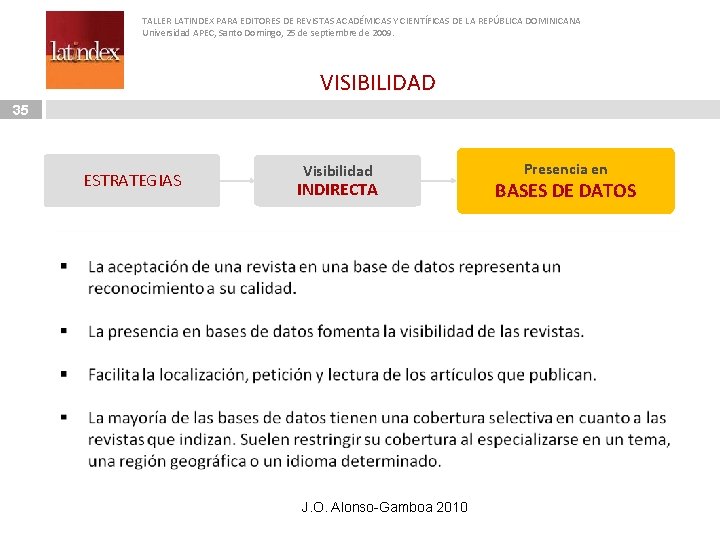 latindex

TALLER LATINDEX PARA EDITORES DE REVISTAS ACADÉMICAS Y CIENTÍFICAS DE LA REPÚBLICA DOMINICANA
Universidad APEC, Santo Domingo, 25 de septiembre de 2009.

VISIBILIDAD

35

ESTRATEGIAS

Visibilidad
INDIRECTA

Presencia en
BASES DE DATOS

▪ La aceptación de una revista en una base de datos representa un reconocimiento a su calidad.

▪ La presencia en bases de datos fomenta la visibilidad de las revistas.

▪ Facilita la localización, petición y lectura de los artículos que publican.

▪ La mayoría de las bases de datos tienen una cobertura selectiva en cuanto a las revistas que indizan. Suelen restringir su cobertura al especializarse en un tema, una región geográfica o un idioma determinado.

J.O. Alonso-Gamboa 2010